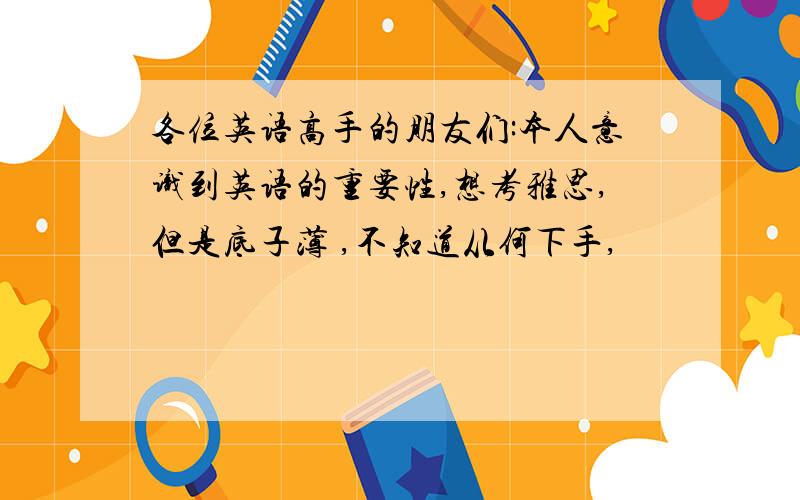 各位英语高手的朋友们:本人意识到英语的重要性,想考雅思,但是底子薄 ,不知道从何下手,